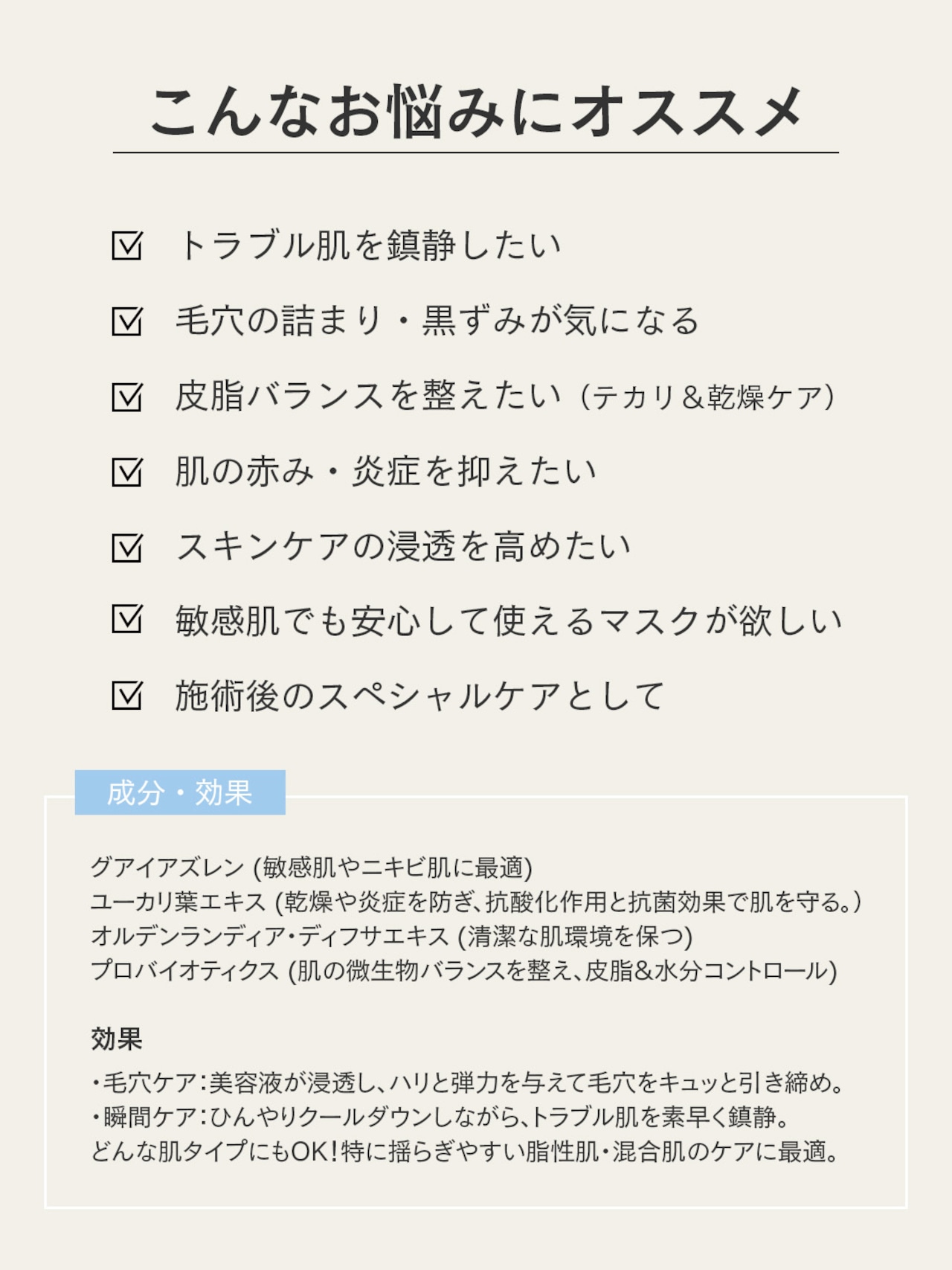 こんなお悩みにオススメ

☑ トラブル肌を鎮静したい

☑ 毛穴の詰まり・黒ずみが気になる

☑ 皮脂バランスを整えたい（テカリ＆乾燥ケア）

☑ 肌の赤み・炎症を抑えたい

☑ スキンケアの浸透を高めたい

☑ 敏感肌でも安心して使えるマスクが欲しい

☑ 施術後のスペシャルケアとして

成分・効果

グアイアズレン (敏感肌やニキビ肌に最適)
ユーカリ葉エキス (乾燥や炎症を防ぎ、抗酸化作用と抗菌効果で肌を守る。)
オルデンランディア・ディフサエキス (清潔な肌環境を保つ)
プロバイオティクス (肌の微生物バランスを整え、皮脂&水分コントロール)

効果

・毛穴ケア：美容液が浸透し、ハリと弾力を与えて毛穴をキュッと引き締め。
・瞬間ケア：ひんやりクールダウンしながら、トラブル肌を素早く鎮静。
どんな肌タイプにもOK！特に揺らぎやすい脂性肌・混合肌のケアに最適。